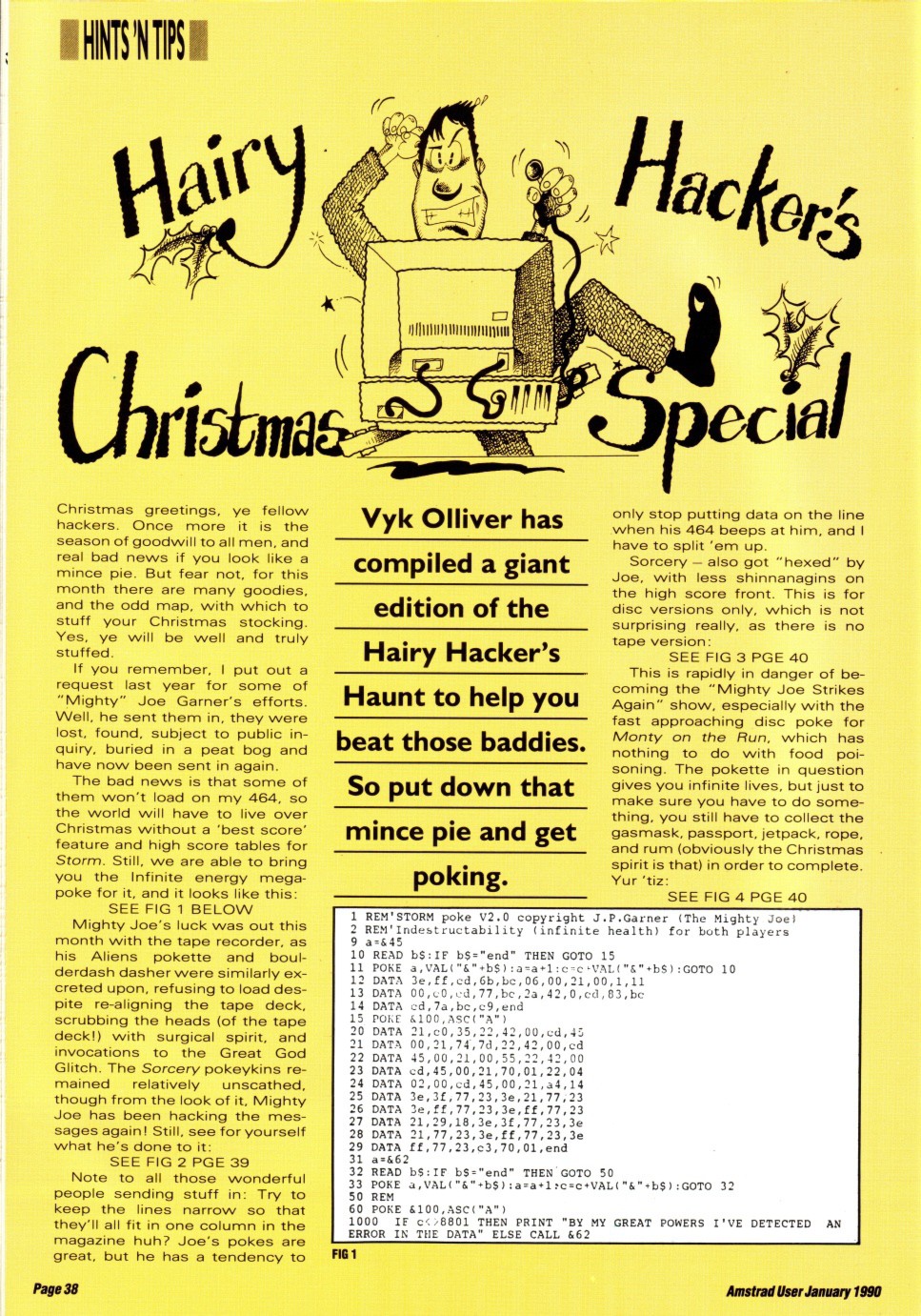 HINTS 'N TIPS

Hairy Hacker's Christmas Special

Christmas greetings, ye fellow hackers. Once more it is the season of goodwill to all men, and real bad news if you look like a mince pie. But fear not, for this month there are many goodies, and the odd map, with which to stuff your Christmas stocking. Yes, ye will be well and truly stuffed.

If you remember, I put out a request last year for some of "Mighty" Joe Garner's efforts. Well, he sent them in, they were lost, found, subject to public inquiry, buried in a peat bog and have now been sent in again.

The bad news is that some of them won't load on my 464, so the world will have to live over Christmas without a 'best score' feature and high score tables for Storm. Still, we are able to bring you the Infinite energy megapoke for it, and it looks like this:

SEE FIG 1 BELOW

Mighty Joe's luck was out this month with the tape recorder, as his Aliens pokette and boulderdash dasher were similarly excreted upon, refusing to load despite re-aligning the tape deck, scrubbing the heads (of the tape deck!) with surgical spirit, and invocations to the Great God Glitch. The Sorcery pokeykins remained relatively unscathed, though from the look of it, Mighty Joe has been hacking the messages again! Still, see for yourself what he's done to it:

SEE FIG 2 PGE 39

Note to all those wonderful people sending stuff in: Try to keep the lines narrow so that they'll all fit in one column in the magazine huh? Joe's pokes are great, but he has a tendency to

Vyk Olliver has compiled a giant edition of the Hairy Hacker's Haunt to help you beat those baddies. So put down that mince pie and get poking.

only stop putting data on the line when his 464 beeps at him, and I have to split 'em up.

Sorcery – also got "hexed" by Joe, with less shinnanagins on the high score front. This is for disc versions only, which is not surprising really, as there is no tape version:

SEE FIG 3 PGE 40

This is rapidly in danger of becoming the "Mighty Joe Strikes Again" show, especially with the fast approaching disc poke for Monty on the Run, which has nothing to do with food poisoning. The pokette in question gives you infinite lives, but just to make sure you have to do something, you still have to collect the gasmask, passport, jetpack, rope, and rum (obviously the Christmas spirit is that) in order to complete. Yur 'tiz:

SEE FIG 4 PGE 40

1 REM'STORM poke V2.0 copyright J.P.Garner (The Mighty Joe)
2 REM'Indestructability (infinite health) for both players
9 a=&45
10 READ b$:IF b$="end" THEN GOTO 15
11 POKE a,VAL("&"+b$):a=a+1:c=c+VAL("&"+b$):GOTO 10
12 DATA 3e,ff,cd,6b,bc,06,00,21,00,1,11
13 DATA 00,c0,cd,77,bc,2a,42,0,cd,83,bc
14 DATA cd,7a,bc,c9,end
15 POKE &100,ASC("A")
20 DATA 21,c0,35,22,42,00,cd,45
21 DATA 00,21,74,7d,22,42,00,cd
22 DATA 45,00,21,00,55,22,42,00
23 DATA cd,45,00,21,70,01,22,04
24 DATA 02,00,cd,45,00,21,a4,14
25 DATA 3e,3f,77,23,3e,21,77,23
26 DATA 3e,ff,77,23,3e,ff,77,23
27 DATA 21,29,18,3e,3f,77,23,3e
28 DATA 21,77,23,3e,ff,77,23,3e
29 DATA ff,77,23,c3,70,01,end
31 a=&62
32 READ b$:IF b$="end" THEN GOTO 50
33 POKE a,VAL("&"+b$):a=a+1:c=c+VAL("&"+b$):GOTO 32
50 REM
60 POKE &100,ASC("A")
1000 IF c<>8801 THEN PRINT "BY MY GREAT POWERS I'VE DETECTED AN ERROR IN THE DATA" ELSE CALL &62

FIG 1

Page 38

Amstrad User January 1990